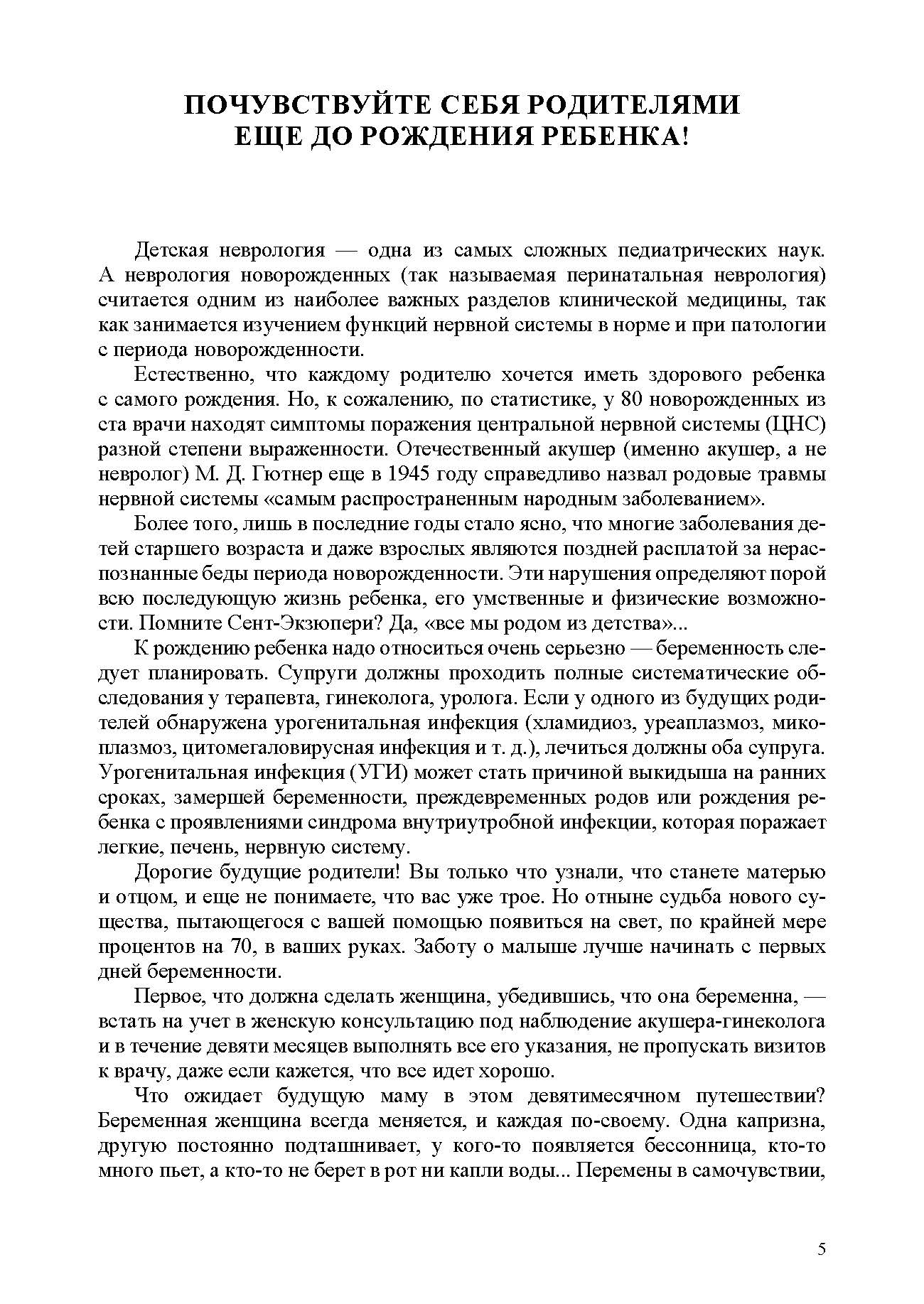 ПОЧУВСТВУЙТЕ СЕБЯ РОДИТЕЛЯМИ
ЕЩЕ ДО РОЖДЕНИЯ РЕБЕНКА!

Детская неврология — одна из самых сложных педиатрических наук. А неврология новорожденных (так называемая перинатальная неврология) считается одним из наиболее важных разделов клинической медицины, так как занимается изучением функций нервной системы в норме и при патологии с периода новорожденности.

Естественно, что каждому родителю хочется иметь здорового ребенка с самого рождения. Но, к сожалению, по статистике, у 80 новорожденных из ста врачи находят симптомы поражения центральной нервной системы (ЦНС) разной степени выраженности. Отечественный акушер (именно акушер, а не невролог) М. Д. Гютнер еще в 1945 году справедливо назвал родовые травмы нервной системы «самым распространенным народным заболеванием».

Более того, лишь в последние годы стало ясно, что многие заболевания детей старшего возраста и даже взрослых являются поздней расплатой за нераспознанные беды периода новорожденности. Эти нарушения определяют порой всю последующую жизнь ребенка, его умственные и физические возможности. Помните Сент-Экзюпери? Да, «все мы родом из детства»...

К рождению ребенка надо относиться очень серьезно — беременность следует планировать. Супруги должны проходить полные систематические обследования у терапевта, гинеколога, уролога. Если у одного из будущих родителей обнаружена урогенитальная инфекция (хламидиоз, уреаплазмоз, микоплазмоз, цитомегаловирусная инфекция и т. д.), лечиться должны оба супруга. Урогенитальная инфекция (УГИ) может стать причиной выкидыша на ранних сроках, замершей беременности, преждевременных родов или рождения ребенка с проявлениями синдрома внутриутробной инфекции, которая поражает легкие, печень, нервную систему.

Дорогие будущие родители! Вы только что узнали, что станете матерью и отцом, и еще не понимаете, что вас уже трое. Но отныне судьба нового существа, пытающегося с вашей помощью появиться на свет, по крайней мере процентов на 70, в ваших руках. Заботу о малыше лучше начинать с первых дней беременности.

Первое, что должна сделать женщина, убедившись, что она беременна, — встать на учет в женскую консультацию под наблюдение акушера-гинеколога и в течение девяти месяцев выполнять все его указания, не пропускать визитов к врачу, даже если кажется, что все идет хорошо.

Что ожидает будущую маму в этом девятимесячном путешествии? Беременная женщина всегда меняется, и каждая по-своему. Одна капризна, другую постоянно подташнивает, у кого-то появляется бессонница, кто-то много пьет, а кто-то не берет в рот ни капли воды... Перемены в самочувствии,

5